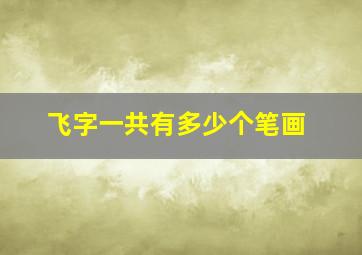 飞字一共有多少个笔画